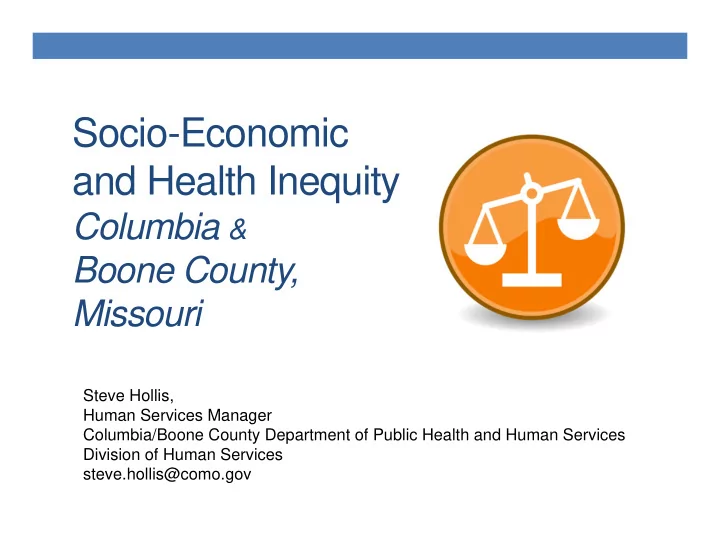 Socio-Economic and Health Inequity
Columbia & Boone County, Missouri

Steve Hollis,
Human Services Manager
Columbia/Boone County Department of Public Health and Human Services
Division of Human Services
steve.hollis@como.gov